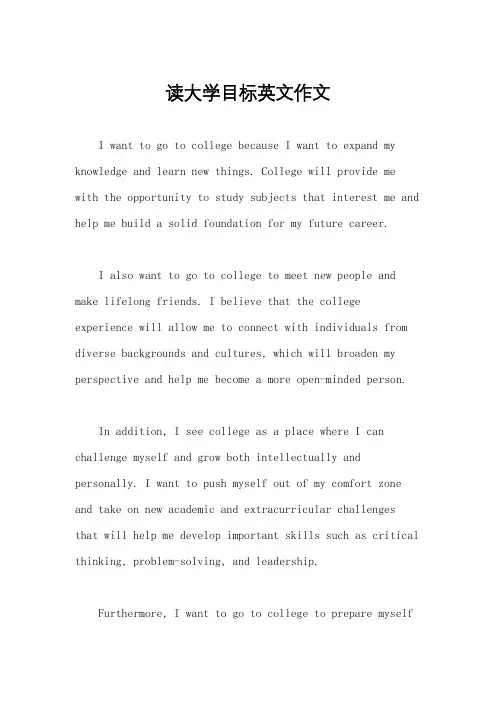 读大学目标英文作文

I want to go to college because I want to expand my knowledge and learn new things. College will provide me with the opportunity to study subjects that interest me and help me build a solid foundation for my future career.

I also want to go to college to meet new people and make lifelong friends. I believe that the college experience will allow me to connect with individuals from diverse backgrounds and cultures, which will broaden my perspective and help me become a more open-minded person.

In addition, I see college as a place where I can challenge myself and grow both intellectually and personally. I want to push myself out of my comfort zone and take on new academic and extracurricular challenges that will help me develop important skills such as critical thinking, problem-solving, and leadership.

Furthermore, I want to go to college to prepare myself